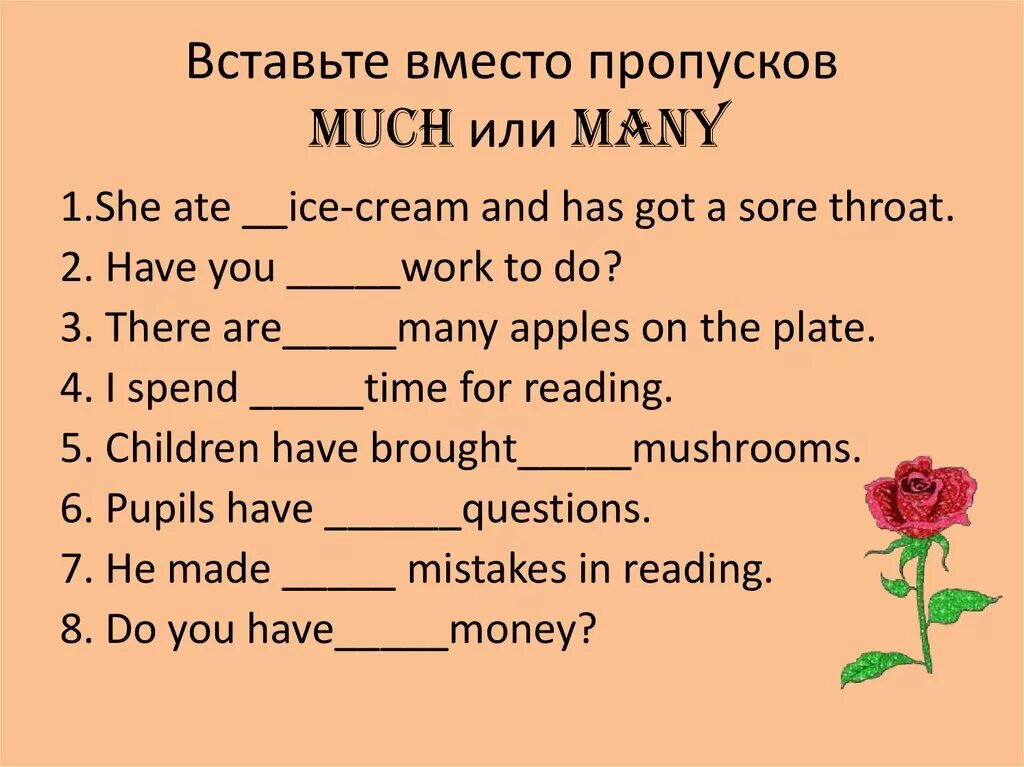 Вставьте вместо пропусков MUCH или MANY

1.She ate __ice-cream and has got a sore throat.
2. Have you _____work to do?
3. There are_____many apples on the plate.
4. I spend _____time for reading.
5. Children have brought_____mushrooms.
6. Pupils have ______questions.
7. He made _____ mistakes in reading.
8. Do you have_____money?